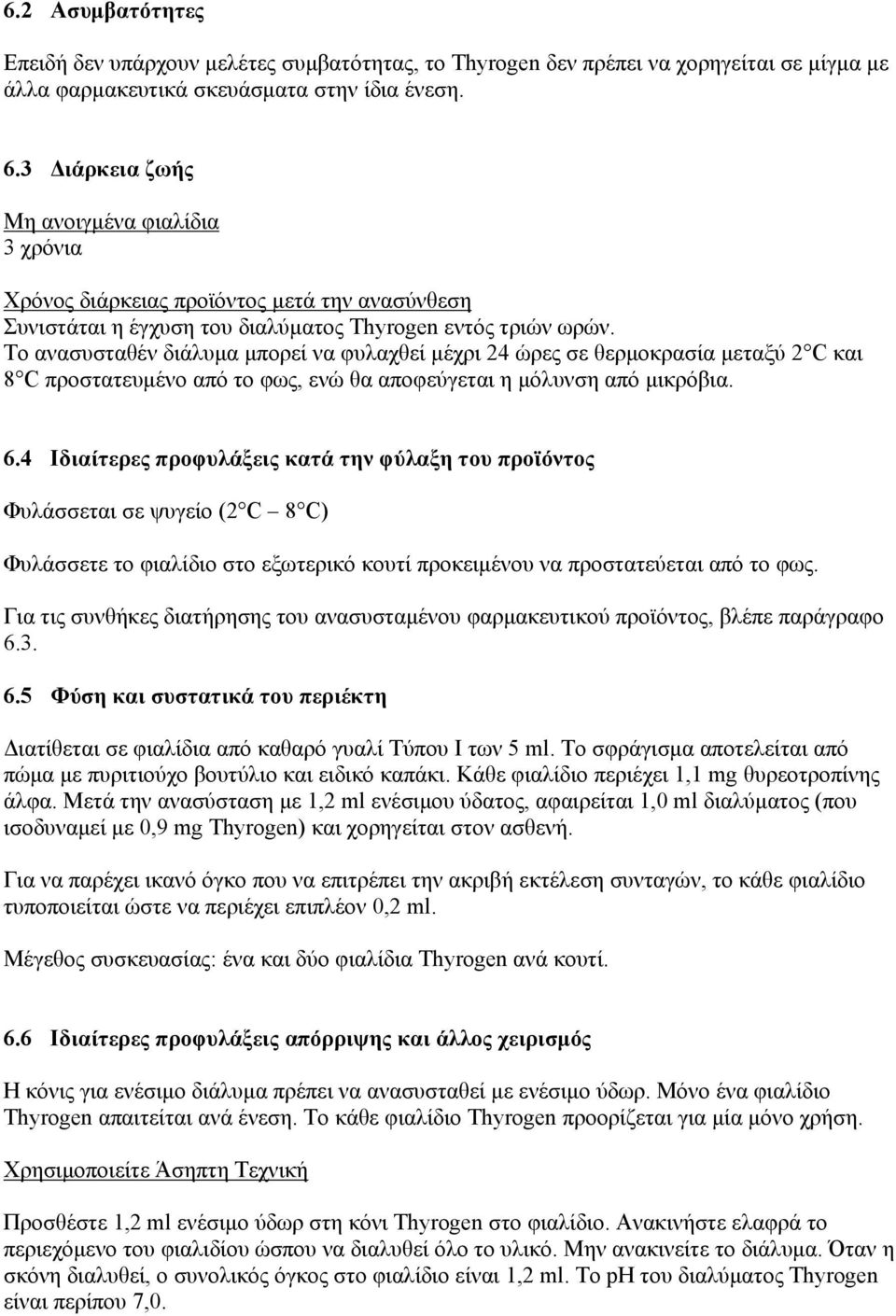 6.2 Ασυμβατότητες

Επειδή δεν υπάρχουν μελέτες συμβατότητας, το Thyrogen δεν πρέπει να χορηγείται σε μίγμα με άλλα φαρμακευτικά σκευάσματα στην ίδια ένεση.

6.3 Διάρκεια ζωής

Μη ανοιγμένα φιαλίδια
3 χρόνια

Χρόνος διάρκειας προϊόντος μετά την ανασύνθεση
Συνιστάται η έγχυση του διαλύματος Thyrogen εντός τριών ωρών.
Το ανασυσταθέν διάλυμα μπορεί να φυλαχθεί μέχρι 24 ώρες σε θερμοκρασία μεταξύ 2 C και 8 C προστατευμένο από το φως, ενώ θα αποφεύγεται η μόλυνση από μικρόβια.

6.4 Ιδιαίτερες προφυλάξεις κατά την φύλαξη του προϊόντος

Φυλάσσεται σε ψυγείο (2 C – 8 C)

Φυλάσσετε το φιαλίδιο στο εξωτερικό κουτί προκειμένου να προστατεύεται από το φως.

Για τις συνθήκες διατήρησης του ανασυσταμένου φαρμακευτικού προϊόντος, βλέπε παράγραφο 6.3.

6.5 Φύση και συστατικά του περιέκτη

Διατίθεται σε φιαλίδια από καθαρό γυαλί Τύπου Ι των 5 ml. Το σφράγισμα αποτελείται από πώμα με πυριτιούχο βουτύλιο και ειδικό καπάκι. Κάθε φιαλίδιο περιέχει 1,1 mg θυρεοτροπίνης άλφα. Μετά την ανασύσταση με 1,2 ml ενέσιμου ύδατος, αφαιρείται 1,0 ml διαλύματος (που ισοδυναμεί με 0,9 mg Thyrogen) και χορηγείται στον ασθενή.

Για να παρέχει ικανό όγκο που να επιτρέπει την ακριβή εκτέλεση συνταγών, το κάθε φιαλίδιο τυποποιείται ώστε να περιέχει επιπλέον 0,2 ml.

Μέγεθος συσκευασίας: ένα και δύο φιαλίδια Thyrogen ανά κουτί.

6.6 Ιδιαίτερες προφυλάξεις απόρριψης και άλλος χειρισμός

Η κόνις για ενέσιμο διάλυμα πρέπει να ανασυσταθεί με ενέσιμο ύδωρ. Μόνο ένα φιαλίδιο Thyrogen απαιτείται ανά ένεση. Το κάθε φιαλίδιο Thyrogen προορίζεται για μία μόνο χρήση.

Χρησιμοποιείτε Άσηπτη Τεχνική

Προσθέστε 1,2 ml ενέσιμο ύδωρ στη κόνι Thyrogen στο φιαλίδιο. Ανακινήστε ελαφρά το περιεχόμενο του φιαλιδίου ώσπου να διαλυθεί όλο το υλικό. Μην ανακινείτε το διάλυμα. Όταν η σκόνη διαλυθεί, ο συνολικός όγκος στο φιαλίδιο είναι 1,2 ml. Το pH του διαλύματος Thyrogen είναι περίπου 7,0.